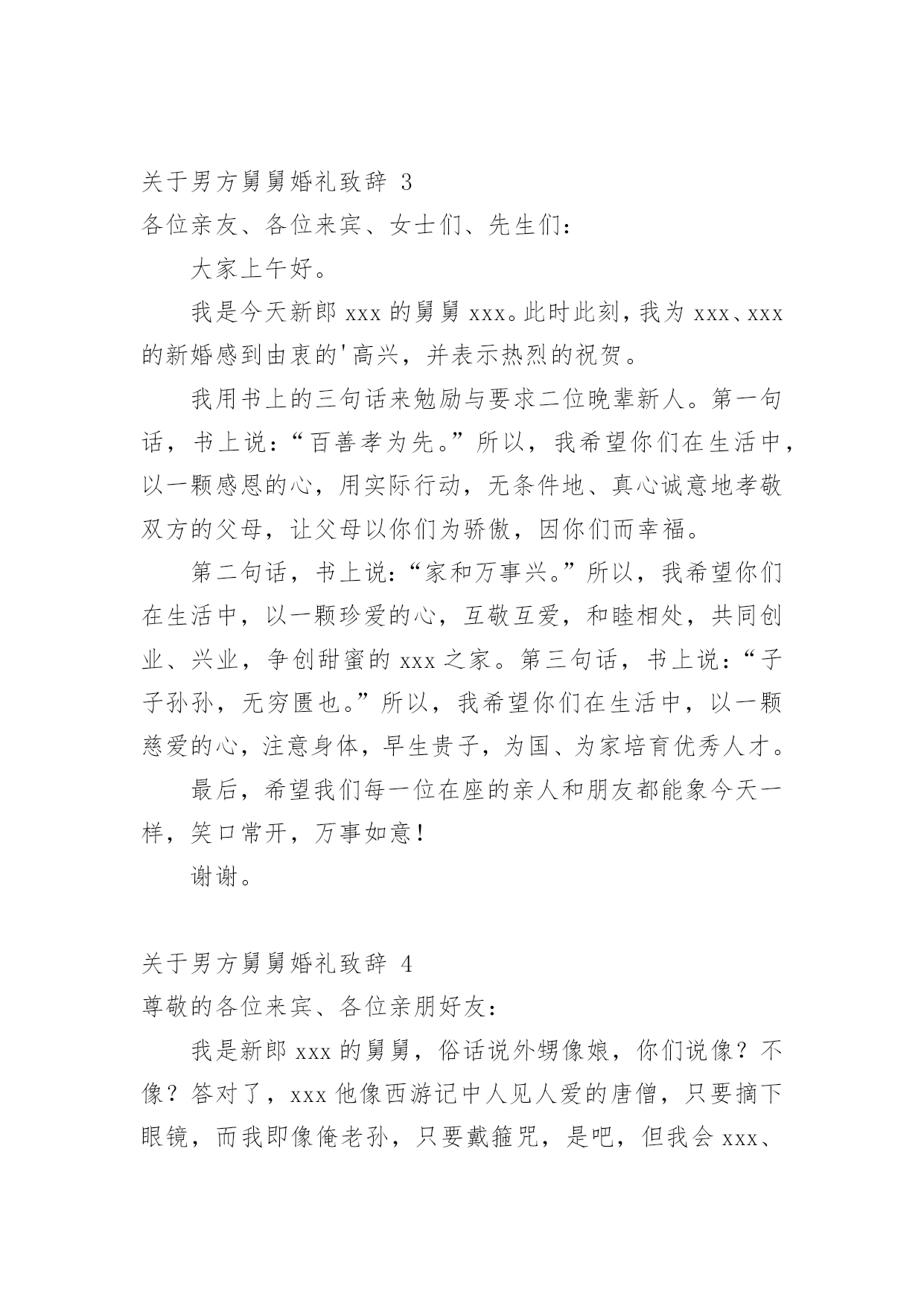 关于男方舅舅婚礼致辞 3

各位亲友、各位来宾、女士们、先生们：

大家上午好。

我是今天新郎 xxx 的舅舅 xxx。此时此刻，我为 xxx、xxx 的新婚感到由衷的'高兴，并表示热烈的祝贺。

我用书上的三句话来勉励与要求二位晚辈新人。第一句话，书上说：“百善孝为先。”所以，我希望你们在生活中，以一颗感恩的心，用实际行动，无条件地、真心诚意地孝敬双方的父母，让父母以你们为骄傲，因你们而幸福。

第二句话，书上说：“家和万事兴。”所以，我希望你们在生活中，以一颗珍爱的心，互敬互爱，和睦相处，共同创业、兴业，争创甜蜜的 xxx 之家。第三句话，书上说：“子子孙孙，无穷匮也。”所以，我希望你们在生活中，以一颗慈爱的心，注意身体，早生贵子，为国、为家培育优秀人才。

最后，希望我们每一位在座的亲人和朋友都能象今天一样，笑口常开，万事如意！

谢谢。

关于男方舅舅婚礼致辞 4

尊敬的各位来宾、各位亲朋好友：

我是新郎 xxx 的舅舅，俗话说外甥像娘，你们说像？不像？答对了，xxx 他像西游记中人见人爱的唐僧，只要摘下眼镜，而我即像俺老孙，只要戴箍咒，是吧，但我会 xxx、